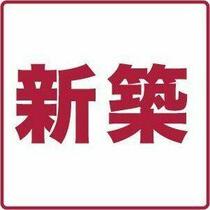 新築